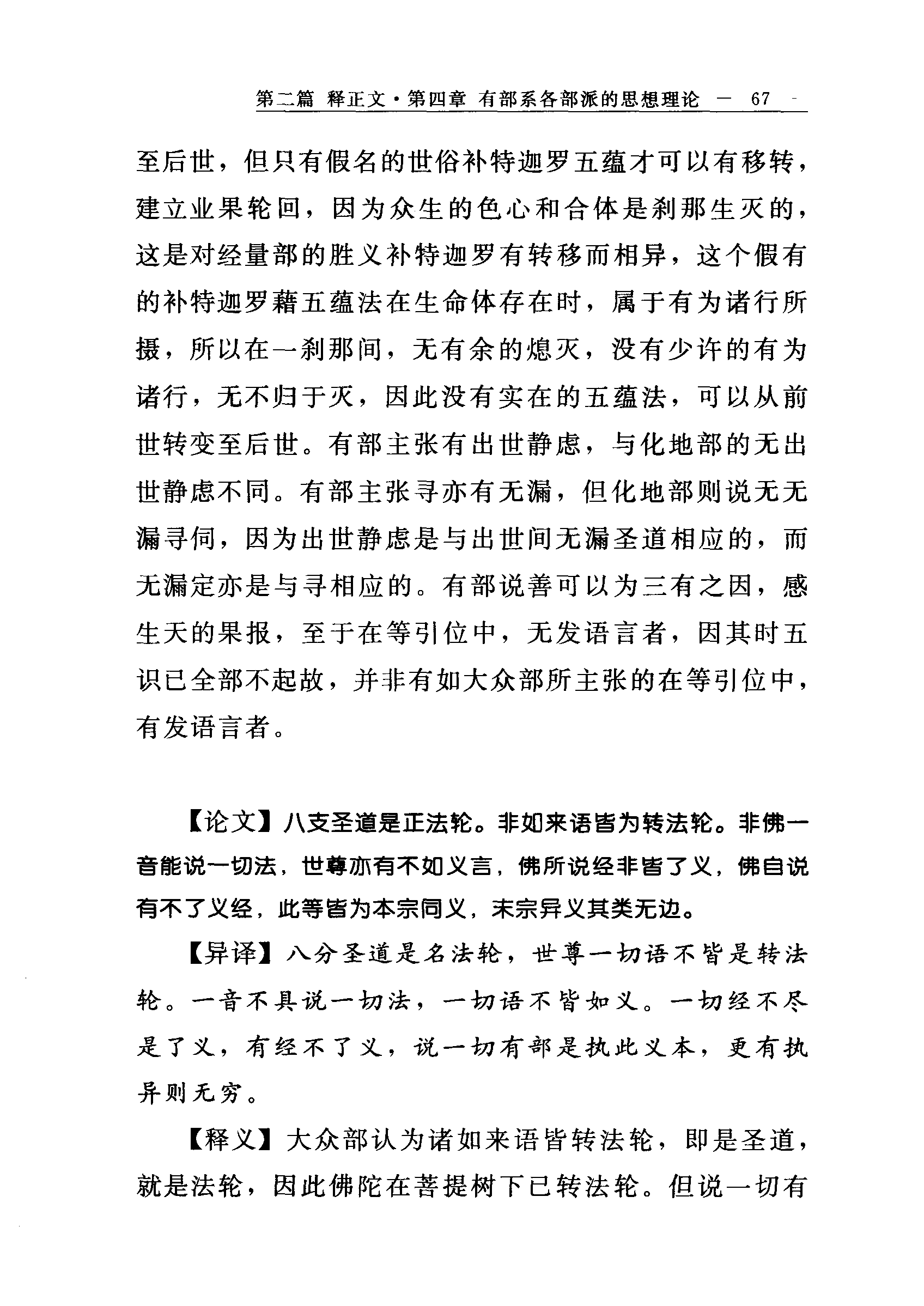 第二篇 释正文·第四章 有部系各部派的思想理论 — 67 -

至后世，但只有假名的世俗补特迦罗五蕴才可以有移转，建立业果轮回，因为众生的色心和合体是刹那生灭的，这是对经量部的胜义补特迦罗有转移而相异，这个假有的补特迦罗藉五蕴法在生命体存在时，属于有为诸行所摄，所以在一刹那间，无有余的熄灭，没有少许的有为诸行，无不归于灭，因此没有实在的五蕴法，可以从前世转变至后世。有部主张有出世静虑，与化地部的无出世静虑不同。有部主张寻亦有无漏，但化地部则说无无漏寻伺，因为出世静虑是与出世间无漏圣道相应的，而无漏定亦是与寻相应的。有部说善可以为三有之因，感生天的果报，至于在等引位中，无发语言者，因其时五识已全部不起故，并非有如大众部所主张的在等引位中，有发语言者。

【论文】八支圣道是正法轮。非如来语皆为转法轮。非佛一音能说一切法，世尊亦有不如义言，佛所说经非皆了义，佛自说有不了义经，此等皆为本宗同义，末宗异义其类无边。

【异译】八分圣道是名法轮，世尊一切语不皆是转法轮。一音不具说一切法，一切语不皆如义。一切经不尽是了义，有经不了义，说一切有部是执此义本，更有执异则无穷。

【释义】大众部认为诸如来语皆转法轮，即是圣道，就是法轮，因此佛陀在菩提树下已转法轮。但说一切有